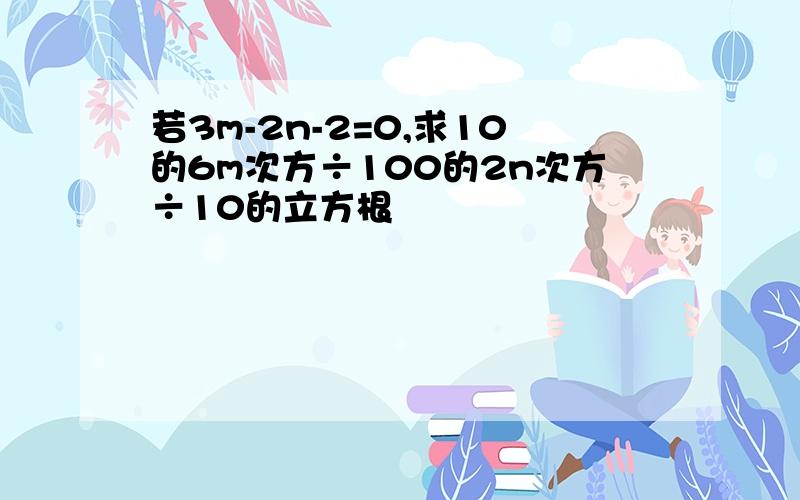 若3m-2n-2=0,求10的6m次方÷100的2n次方÷10的立方根